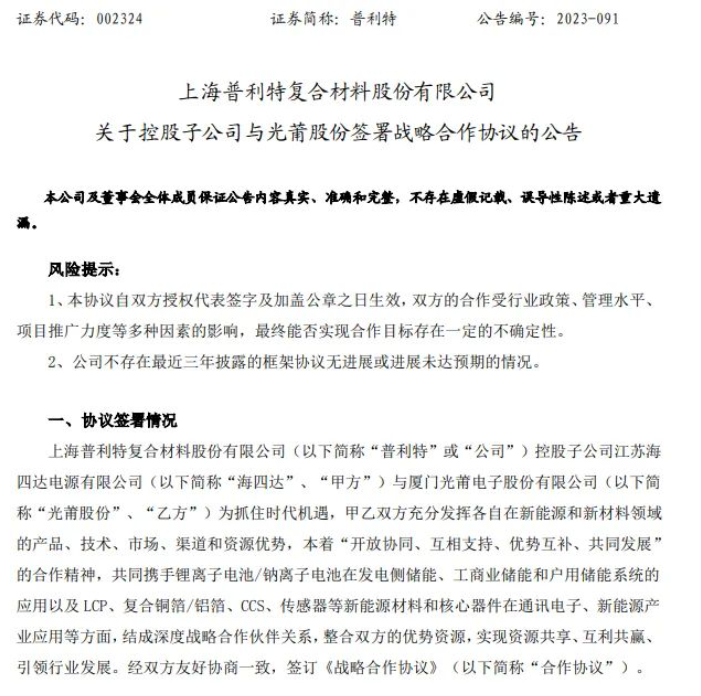 证券代码：002324　　　　证券简称：普利特　　　　公告编号：2023-091

上海普利特复合材料股份有限公司
关于控股子公司与光莆股份签署战略合作协议的公告

本公司及董事会全体成员保证公告内容真实、准确和完整，不存在虚假记载、误导性陈述或者重大遗漏。

风险提示：
1、本协议自双方授权代表签字及加盖公章之日生效，双方的合作受行业政策、管理水平、项目推广力度等多种因素的影响，最终能否实现合作目标存在一定的不确定性。
2、公司不存在最近三年披露的框架协议无进展或进展未达预期的情况。

一、协议签署情况
上海普利特复合材料股份有限公司（以下简称“普利特”或“公司”）控股子公司江苏海四达电源有限公司（以下简称“海四达”、“甲方”）与厦门光莆电子股份有限公司（以下简称“光莆股份”、“乙方”）为抓住时代机遇，甲乙双方充分发挥各自在新能源和新材料领域的产品、技术、市场、渠道和资源优势，本着“开放协同、互相支持、优势互补、共同发展”的合作精神，共同携手锂离子电池/钠离子电池在发电侧储能、工商业储能和户用储能系统的应用以及 LCP、复合铜箔/铝箔、CCS、传感器等新能源材料和核心器件在通讯电子、新能源产业应用等方面，结成深度战略合作伙伴关系，整合双方的优势资源，实现资源共享、互利共赢、引领行业发展。经双方友好协商一致，签订《战略合作协议》（以下简称“合作协议”）。